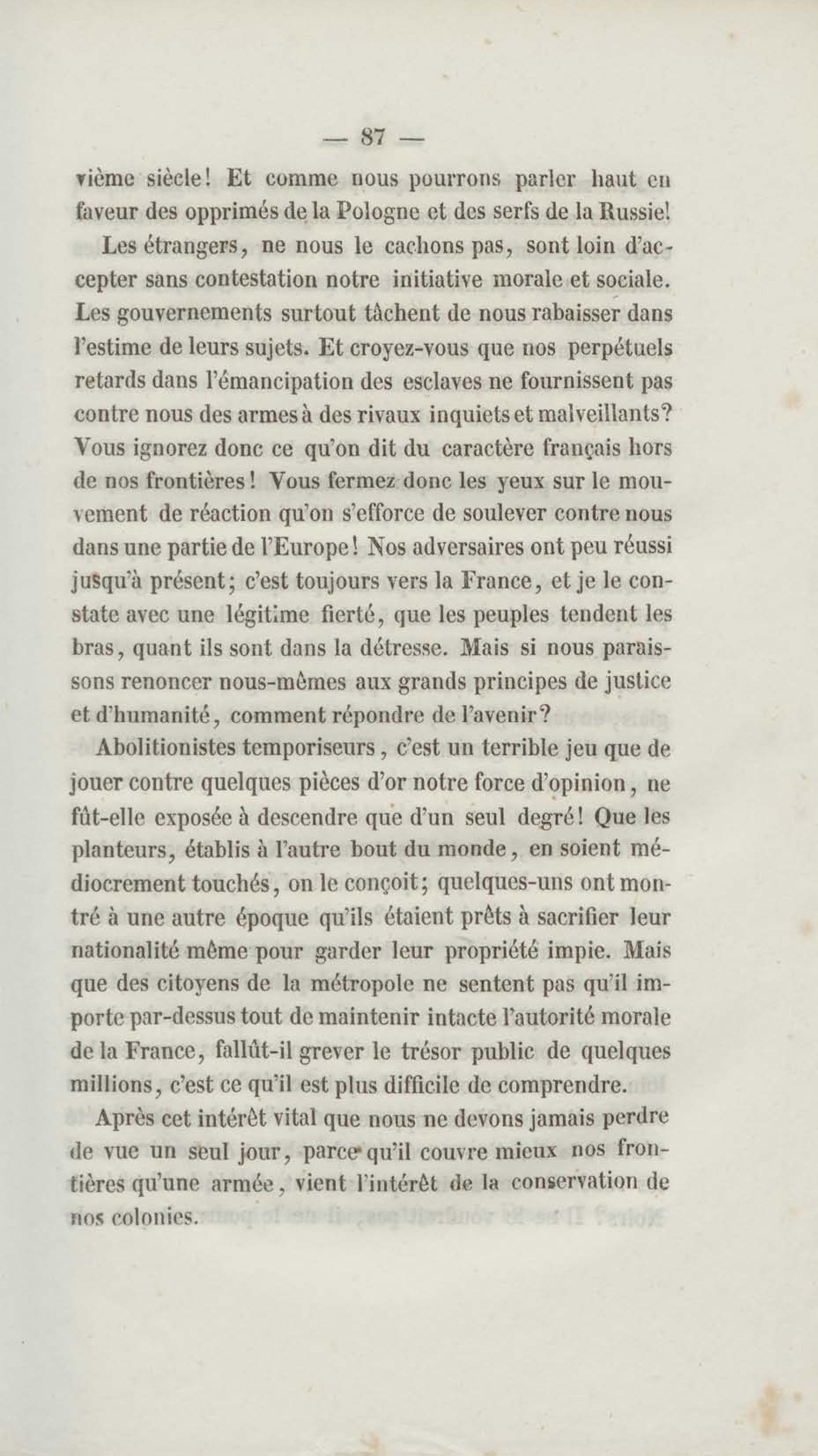 — 87 —

vième siècle! Et comme nous pourrons parler haut en faveur des opprimés de la Pologne et des serfs de la Russie!

Les étrangers, ne nous le cachons pas, sont loin d'accepter sans contestation notre initiative morale et sociale. Les gouvernements surtout tâchent de nous rabaisser dans l'estime de leurs sujets. Et croyez-vous que nos perpétuels retards dans l'émancipation des esclaves ne fournissent pas contre nous des armes à des rivaux inquiets et malveillants? Vous ignorez donc ce qu'on dit du caractère français hors de nos frontières! Vous fermez donc les yeux sur le mouvement de réaction qu'on s'efforce de soulever contre nous dans une partie de l'Europe! Nos adversaires ont peu réussi jusqu'à présent; c'est toujours vers la France, et je le constate avec une légitime fierté, que les peuples tendent les bras, quant ils sont dans la détresse. Mais si nous paraissons renoncer nous-mêmes aux grands principes de justice et d'humanité, comment répondre de l'avenir?

Abolitionistes temporiseurs, c'est un terrible jeu que de jouer contre quelques pièces d'or notre force d'opinion, ne fût-elle exposée à descendre que d'un seul degré! Que les planteurs, établis à l'autre bout du monde, en soient médiocrement touchés, on le conçoit; quelques-uns ont montré à une autre époque qu'ils étaient prêts à sacrifier leur nationalité même pour garder leur propriété impie. Mais que des citoyens de la métropole ne sentent pas qu'il importe par-dessus tout de maintenir intacte l'autorité morale de la France, fallût-il grever le trésor public de quelques millions, c'est ce qu'il est plus difficile de comprendre.

Après cet intérêt vital que nous ne devons jamais perdre de vue un seul jour, parce qu'il couvre mieux nos frontières qu'une armée, vient l'intérêt de la conservation de nos colonies.